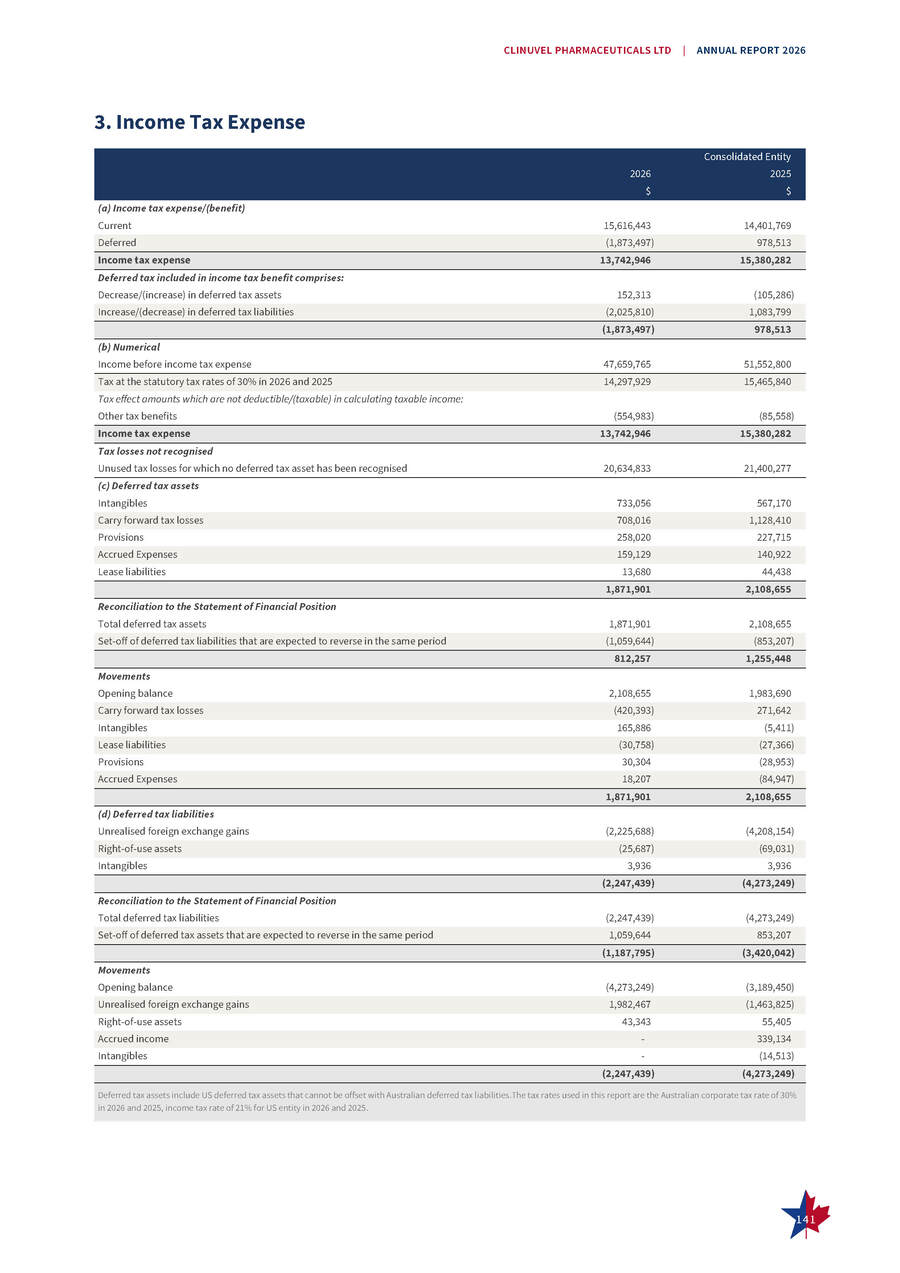 CLINUVEL PHARMACEUTICALS LTD | ANNUAL REPORT 2026

3. Income Tax Expense

| | Consolidated Entity | |
|---|---|---|
| | 2026 | 2025 |
| | $ | $ |
| (a) Income tax expense/(benefit) | | |
| Current | 15,616,443 | 14,401,769 |
| Deferred | (1,873,497) | 978,513 |
| Income tax expense | 13,742,946 | 15,380,282 |
| Deferred tax included in income tax benefit comprises: | | |
| Decrease/(increase) in deferred tax assets | 152,313 | (105,286) |
| Increase/(decrease) in deferred tax liabilities | (2,025,810) | 1,083,799 |
| | (1,873,497) | 978,513 |
| (b) Numerical | | |
| Income before income tax expense | 47,659,765 | 51,552,800 |
| Tax at the statutory tax rates of 30% in 2026 and 2025 | 14,297,929 | 15,465,840 |
| Tax effect amounts which are not deductible/(taxable) in calculating taxable income: | | |
| Other tax benefits | (554,983) | (85,558) |
| Income tax expense | 13,742,946 | 15,380,282 |
| Tax losses not recognised | | |
| Unused tax losses for which no deferred tax asset has been recognised | 20,634,833 | 21,400,277 |
| (c) Deferred tax assets | | |
| Intangibles | 733,056 | 567,170 |
| Carry forward tax losses | 708,016 | 1,128,410 |
| Provisions | 258,020 | 227,715 |
| Accrued Expenses | 159,129 | 140,922 |
| Lease liabilities | 13,680 | 44,438 |
| | 1,871,901 | 2,108,655 |
| Reconciliation to the Statement of Financial Position | | |
| Total deferred tax assets | 1,871,901 | 2,108,655 |
| Set-off of deferred tax liabilities that are expected to reverse in the same period | (1,059,644) | (853,207) |
| | 812,257 | 1,255,448 |
| Movements | | |
| Opening balance | 2,108,655 | 1,983,690 |
| Carry forward tax losses | (420,393) | 271,642 |
| Intangibles | 165,886 | (5,411) |
| Lease liabilities | (30,758) | (27,366) |
| Provisions | 30,304 | (28,953) |
| Accrued Expenses | 18,207 | (84,947) |
| | 1,871,901 | 2,108,655 |
| (d) Deferred tax liabilities | | |
| Unrealised foreign exchange gains | (2,225,688) | (4,208,154) |
| Right-of-use assets | (25,687) | (69,031) |
| Intangibles | 3,936 | 3,936 |
| | (2,247,439) | (4,273,249) |
| Reconciliation to the Statement of Financial Position | | |
| Total deferred tax liabilities | (2,247,439) | (4,273,249) |
| Set-off of deferred tax assets that are expected to reverse in the same period | 1,059,644 | 853,207 |
| | (1,187,795) | (3,420,042) |
| Movements | | |
| Opening balance | (4,273,249) | (3,189,450) |
| Unrealised foreign exchange gains | 1,982,467 | (1,463,825) |
| Right-of-use assets | 43,343 | 55,405 |
| Accrued income | - | 339,134 |
| Intangibles | - | (14,513) |
| | (2,247,439) | (4,273,249) |

Deferred tax assets include US deferred tax assets that cannot be offset with Australian deferred tax liabilities. The tax rates used in this report are the Australian corporate tax rate of 30% in 2026 and 2025, income tax rate of 21% for US entity in 2026 and 2025.

141